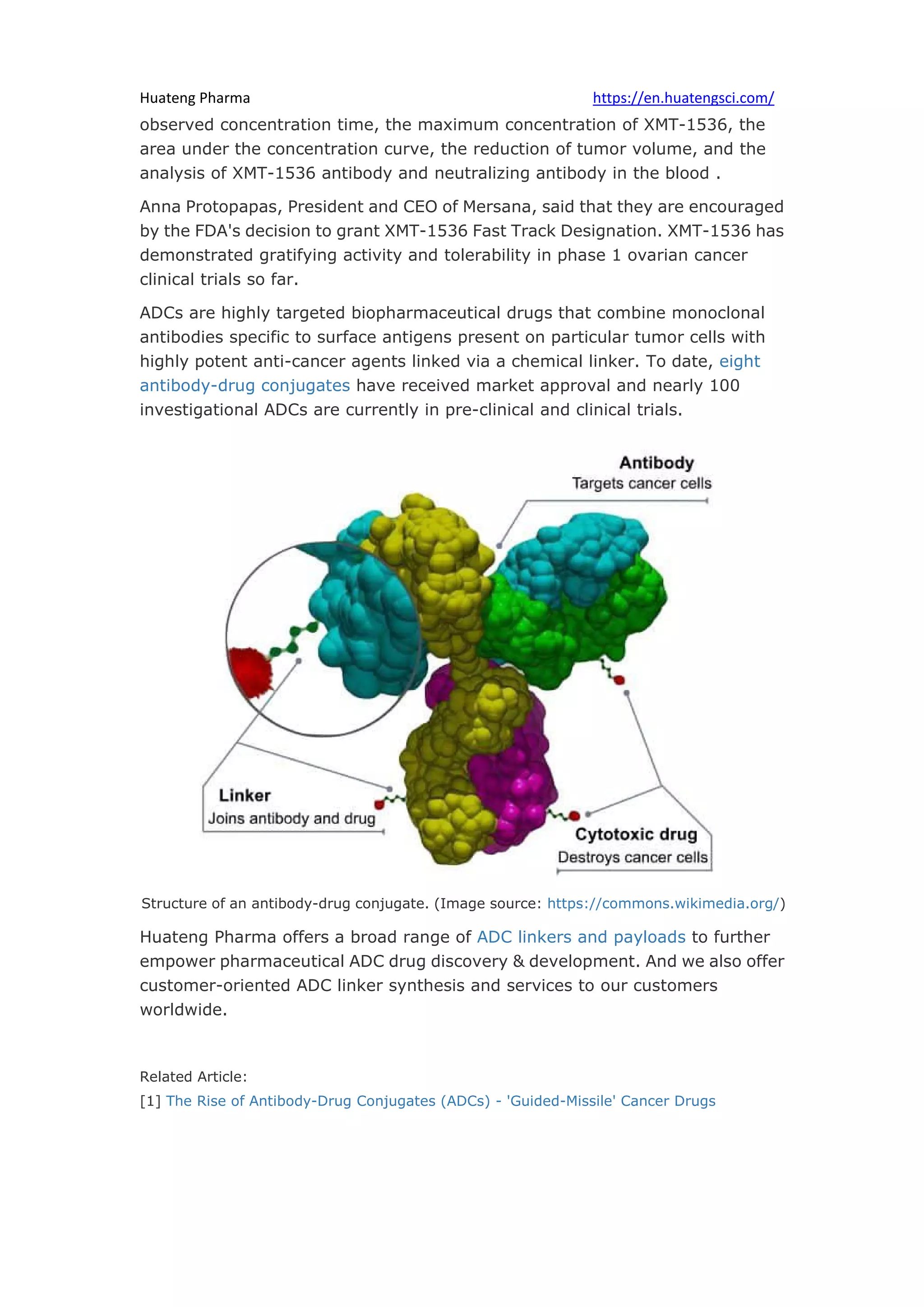 Huateng Pharma https://en.huatengsci.com/

observed concentration time, the maximum concentration of XMT-1536, the area under the concentration curve, the reduction of tumor volume, and the analysis of XMT-1536 antibody and neutralizing antibody in the blood .

Anna Protopapas, President and CEO of Mersana, said that they are encouraged by the FDA's decision to grant XMT-1536 Fast Track Designation. XMT-1536 has demonstrated gratifying activity and tolerability in phase 1 ovarian cancer clinical trials so far.

ADCs are highly targeted biopharmaceutical drugs that combine monoclonal antibodies specific to surface antigens present on particular tumor cells with highly potent anti-cancer agents linked via a chemical linker. To date, eight antibody-drug conjugates have received market approval and nearly 100 investigational ADCs are currently in pre-clinical and clinical trials.

Antibody
Targets cancer cells

Linker
Joins antibody and drug

Cytotoxic drug
Destroys cancer cells

Structure of an antibody-drug conjugate. (Image source: https://commons.wikimedia.org/)

Huateng Pharma offers a broad range of ADC linkers and payloads to further empower pharmaceutical ADC drug discovery & development. And we also offer customer-oriented ADC linker synthesis and services to our customers worldwide.

Related Article:
[1] The Rise of Antibody-Drug Conjugates (ADCs) - 'Guided-Missile' Cancer Drugs